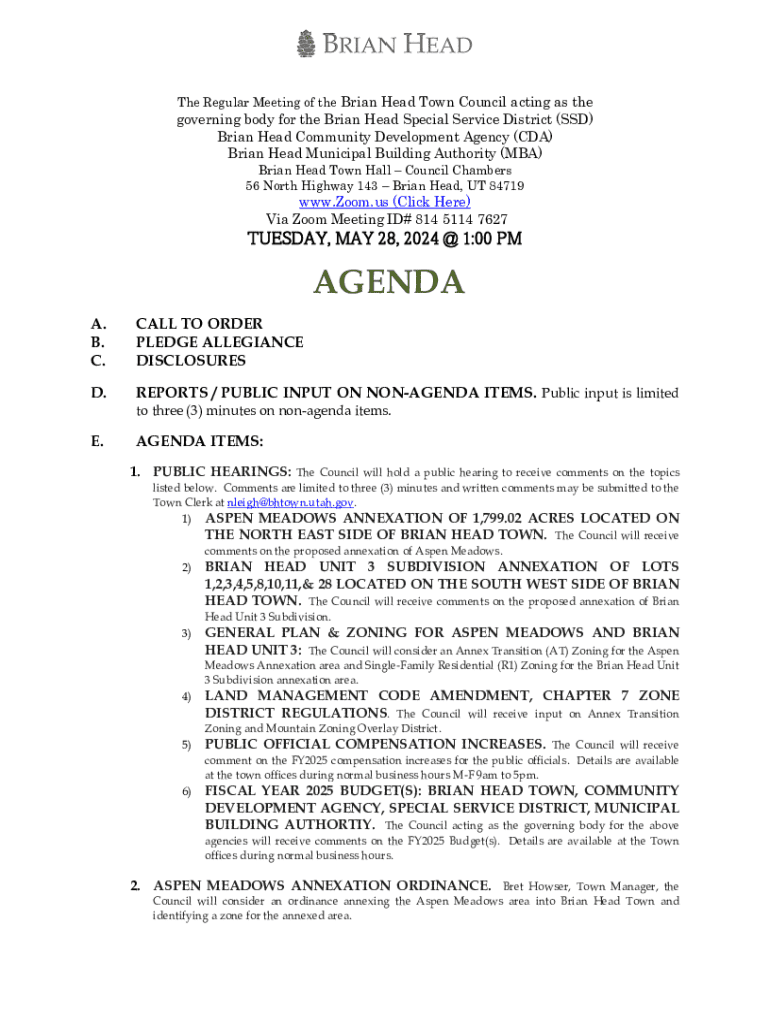 BRIAN HEAD

The Regular Meeting of the Brian Head Town Council acting as the governing body for the Brian Head Special Service District (SSD)
Brian Head Community Development Agency (CDA)
Brian Head Municipal Building Authority (MBA)
Brian Head Town Hall – Council Chambers
56 North Highway 143 – Brian Head, UT 84719
www.Zoom.us (Click Here)
Via Zoom Meeting ID# 814 5114 7627

TUESDAY, MAY 28, 2024 @ 1:00 PM

AGENDA

A. CALL TO ORDER
B. PLEDGE ALLEGIANCE
C. DISCLOSURES

D. REPORTS / PUBLIC INPUT ON NON-AGENDA ITEMS. Public input is limited to three (3) minutes on non-agenda items.

E. AGENDA ITEMS:

1. PUBLIC HEARINGS: The Council will hold a public hearing to receive comments on the topics listed below. Comments are limited to three (3) minutes and written comments may be submitted to the Town Clerk at nleigh@bhtown.utah.gov.

1) ASPEN MEADOWS ANNEXATION OF 1,799.02 ACRES LOCATED ON THE NORTH EAST SIDE OF BRIAN HEAD TOWN. The Council will receive comments on the proposed annexation of Aspen Meadows.

2) BRIAN HEAD UNIT 3 SUBDIVISION ANNEXATION OF LOTS 1,2,3,4,5,8,10,11,& 28 LOCATED ON THE SOUTH WEST SIDE OF BRIAN HEAD TOWN. The Council will receive comments on the proposed annexation of Brian Head Unit 3 Subdivision.

3) GENERAL PLAN & ZONING FOR ASPEN MEADOWS AND BRIAN HEAD UNIT 3: The Council will consider an Annex Transition (AT) Zoning for the Aspen Meadows Annexation area and Single-Family Residential (R1) Zoning for the Brian Head Unit 3 Subdivision annexation area.

4) LAND MANAGEMENT CODE AMENDMENT, CHAPTER 7 ZONE DISTRICT REGULATIONS. The Council will receive input on Annex Transition Zoning and Mountain Zoning Overlay District.

5) PUBLIC OFFICIAL COMPENSATION INCREASES. The Council will receive comment on the FY2025 compensation increases for the public officials. Details are available at the town offices during normal business hours M-F 9am to 5pm.

6) FISCAL YEAR 2025 BUDGET(S): BRIAN HEAD TOWN, COMMUNITY DEVELOPMENT AGENCY, SPECIAL SERVICE DISTRICT, MUNICIPAL BUILDING AUTHORTIY. The Council acting as the governing body for the above agencies will receive comments on the FY2025 Budget(s). Details are available at the Town offices during normal business hours.

2. ASPEN MEADOWS ANNEXATION ORDINANCE. Bret Howser, Town Manager, the Council will consider an ordinance annexing the Aspen Meadows area into Brian Head Town and identifying a zone for the annexed area.